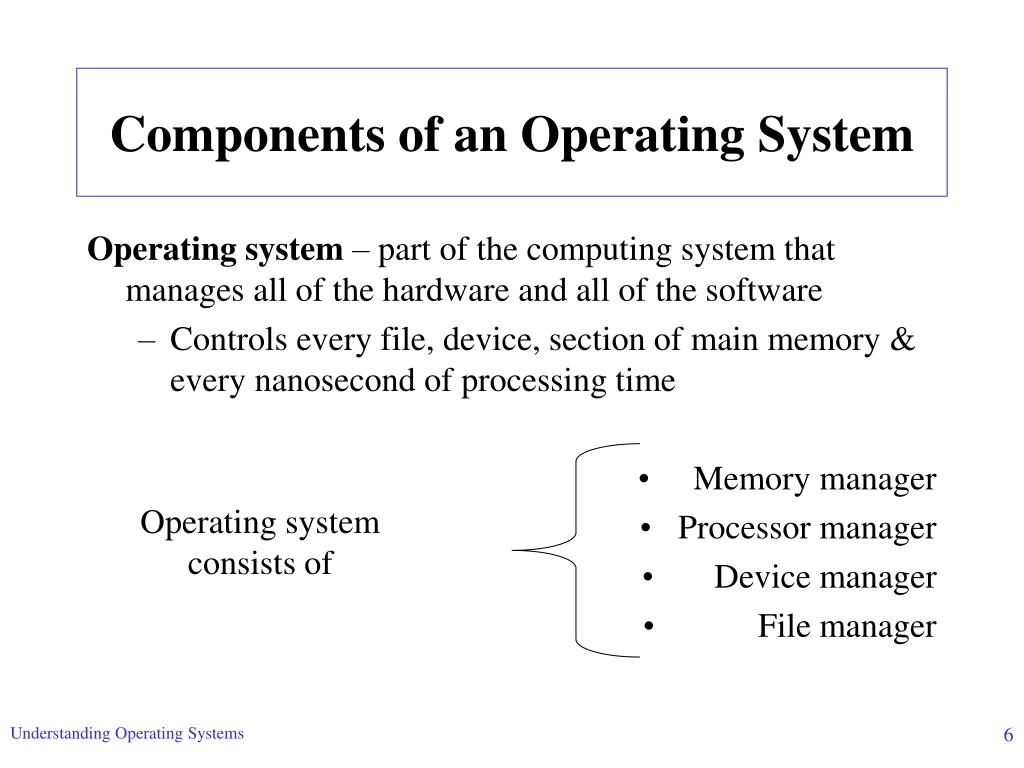 Components of an Operating System

Operating system – part of the computing system that manages all of the hardware and all of the software

– Controls every file, device, section of main memory & every nanosecond of processing time

Operating system consists of

• Memory manager
• Processor manager
• Device manager
• File manager

Understanding Operating Systems

6